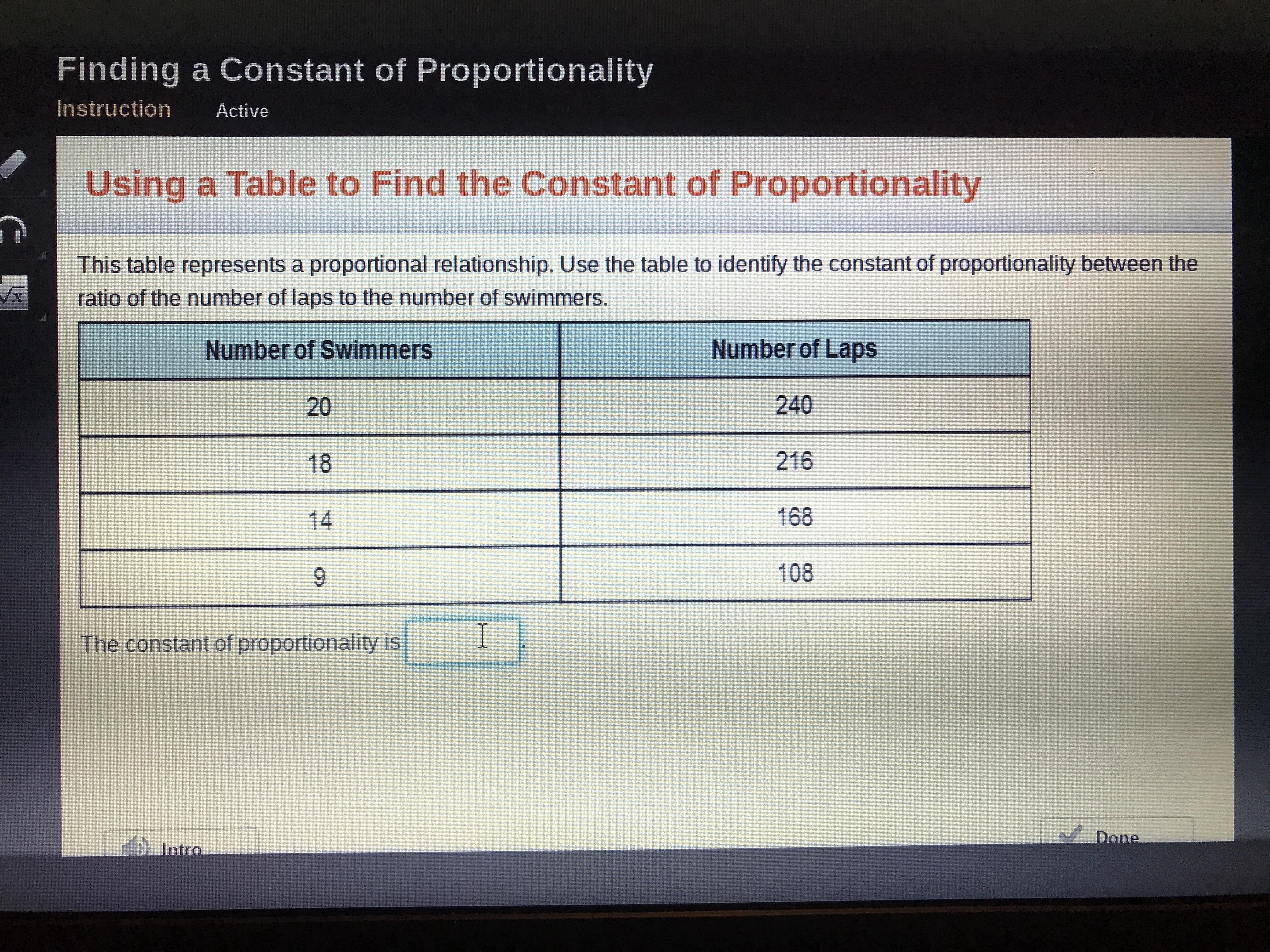 Finding a Constant of Proportionality

Instruction Active

Using a Table to Find the Constant of Proportionality

This table represents a proportional relationship. Use the table to identify the constant of proportionality between the ratio of the number of laps to the number of swimmers.

| Number of Swimmers | Number of Laps |
|---|---|
| 20 | 240 |
| 18 | 216 |
| 14 | 168 |
| 9 | 108 |

The constant of proportionality is ____.

Intro

Done